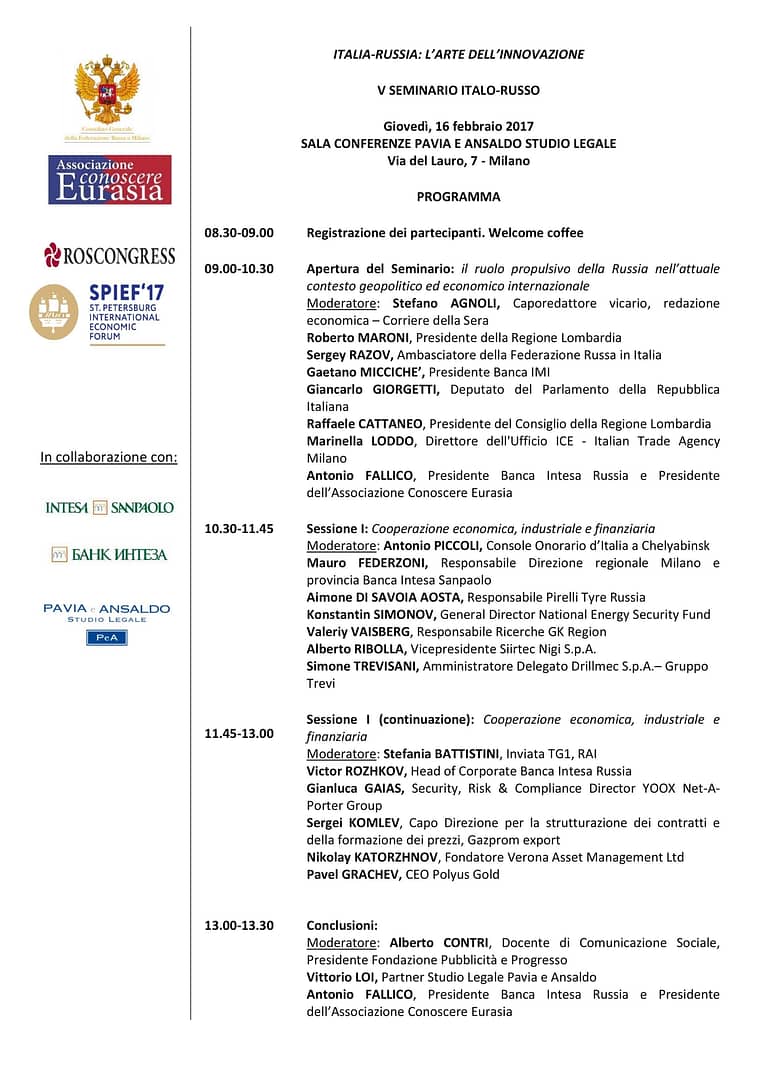 Consolato Generale della Federazione Russa a Milano

Associazione conoscere Eurasia

ROSCONGRESS

SPIEF'17 ST. PETERSBURG INTERNATIONAL ECONOMIC FORUM

In collaborazione con:

INTESA SANPAOLO

БАНК ИНТЕЗА

PAVIA e ANSALDO STUDIO LEGALE

PeA

ITALIA-RUSSIA: L'ARTE DELL'INNOVAZIONE

V SEMINARIO ITALO-RUSSO

Giovedì, 16 febbraio 2017
SALA CONFERENZE PAVIA E ANSALDO STUDIO LEGALE
Via del Lauro, 7 - Milano

PROGRAMMA

08.30-09.00 Registrazione dei partecipanti. Welcome coffee

09.00-10.30 Apertura del Seminario: il ruolo propulsivo della Russia nell'attuale contesto geopolitico ed economico internazionale
Moderatore: Stefano AGNOLI, Caporedattore vicario, redazione economica – Corriere della Sera
Roberto MARONI, Presidente della Regione Lombardia
Sergey RAZOV, Ambasciatore della Federazione Russa in Italia
Gaetano MICCICHE', Presidente Banca IMI
Giancarlo GIORGETTI, Deputato del Parlamento della Repubblica Italiana
Raffaele CATTANEO, Presidente del Consiglio della Regione Lombardia
Marinella LODDO, Direttore dell'Ufficio ICE - Italian Trade Agency Milano
Antonio FALLICO, Presidente Banca Intesa Russia e Presidente dell'Associazione Conoscere Eurasia

10.30-11.45 Sessione I: Cooperazione economica, industriale e finanziaria
Moderatore: Antonio PICCOLI, Console Onorario d'Italia a Chelyabinsk
Mauro FEDERZONI, Responsabile Direzione regionale Milano e provincia Banca Intesa Sanpaolo
Aimone DI SAVOIA AOSTA, Responsabile Pirelli Tyre Russia
Konstantin SIMONOV, General Director National Energy Security Fund
Valeriy VAISBERG, Responsabile Ricerche GK Region
Alberto RIBOLLA, Vicepresidente Siirtec Nigi S.p.A.
Simone TREVISANI, Amministratore Delegato Drillmec S.p.A.– Gruppo Trevi

11.45-13.00 Sessione I (continuazione): Cooperazione economica, industriale e finanziaria
Moderatore: Stefania BATTISTINI, Inviata TG1, RAI
Victor ROZHKOV, Head of Corporate Banca Intesa Russia
Gianluca GAIAS, Security, Risk & Compliance Director YOOX Net-A-Porter Group
Sergei KOMLEV, Capo Direzione per la strutturazione dei contratti e della formazione dei prezzi, Gazprom export
Nikolay KATORZHNOV, Fondatore Verona Asset Management Ltd
Pavel GRACHEV, CEO Polyus Gold

13.00-13.30 Conclusioni:
Moderatore: Alberto CONTRI, Docente di Comunicazione Sociale, Presidente Fondazione Pubblicità e Progresso
Vittorio LOI, Partner Studio Legale Pavia e Ansaldo
Antonio FALLICO, Presidente Banca Intesa Russia e Presidente dell'Associazione Conoscere Eurasia